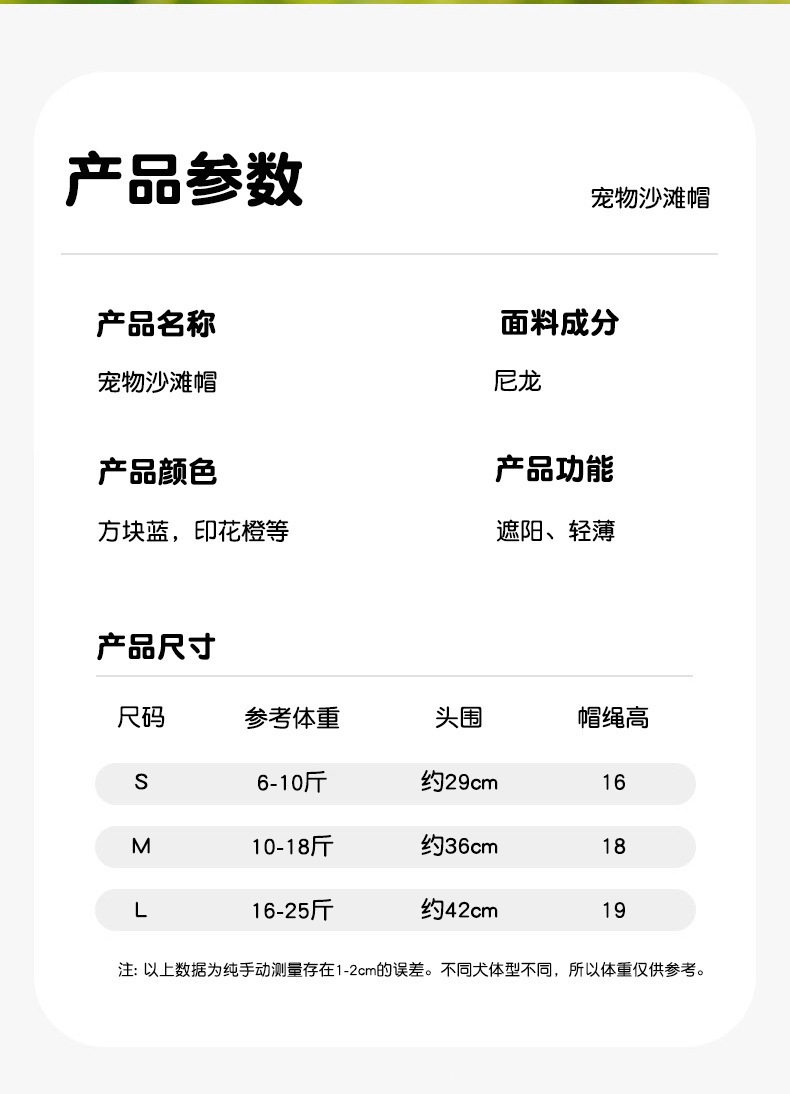 产品参数

宠物沙滩帽

产品名称

宠物沙滩帽

面料成分

尼龙

产品颜色

方块蓝，印花橙等

产品功能

遮阳、轻薄

产品尺寸

| 尺码 | 参考体重 | 头围 | 帽绳高 |
|---|---|---|---|
| S | 6-10斤 | 约29cm | 16 |
| M | 10-18斤 | 约36cm | 18 |
| L | 16-25斤 | 约42cm | 19 |

注:以上数据为纯手动测量存在1-2cm的误差。不同犬体型不同，所以体重仅供参考。